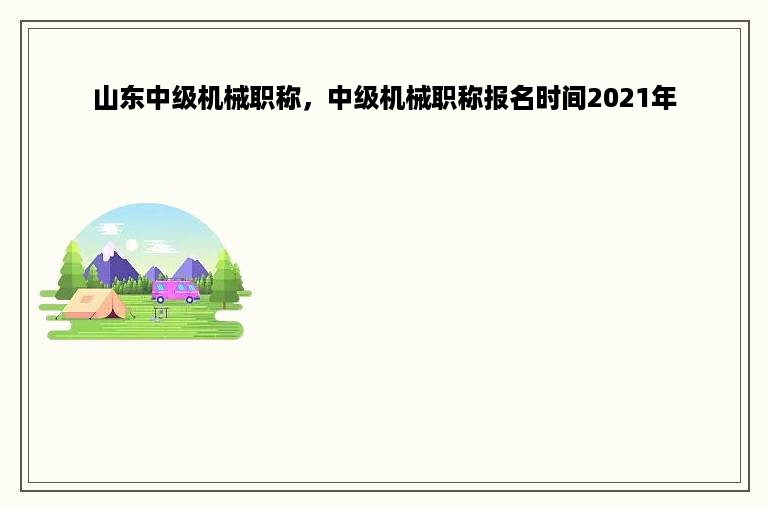 山东中级机械职称，中级机械职称报名时间2021年